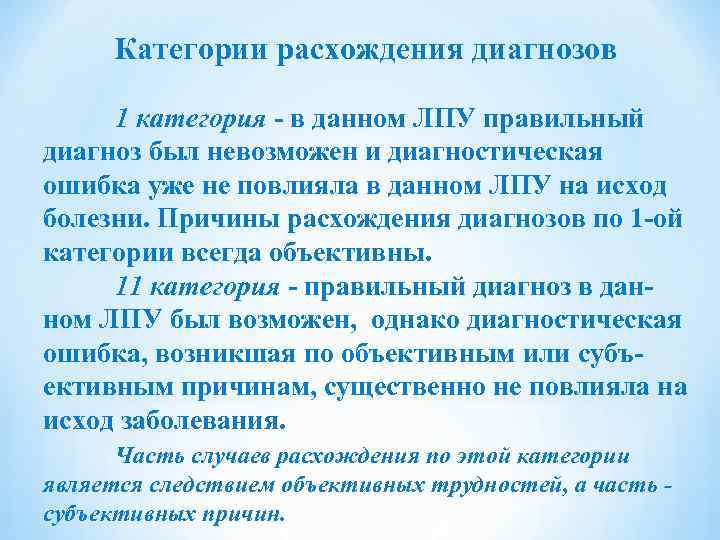 Категории расхождения диагнозов

1 категория - в данном ЛПУ правильный диагноз был невозможен и диагностическая ошибка уже не повлияла в данном ЛПУ на исход болезни. Причины расхождения диагнозов по 1-ой категории всегда объективны.

11 категория - правильный диагноз в данном ЛПУ был возможен, однако диагностическая ошибка, возникшая по объективным или субъективным причинам, существенно не повлияла на исход заболевания.

Часть случаев расхождения по этой категории является следствием объективных трудностей, а часть - субъективных причин.